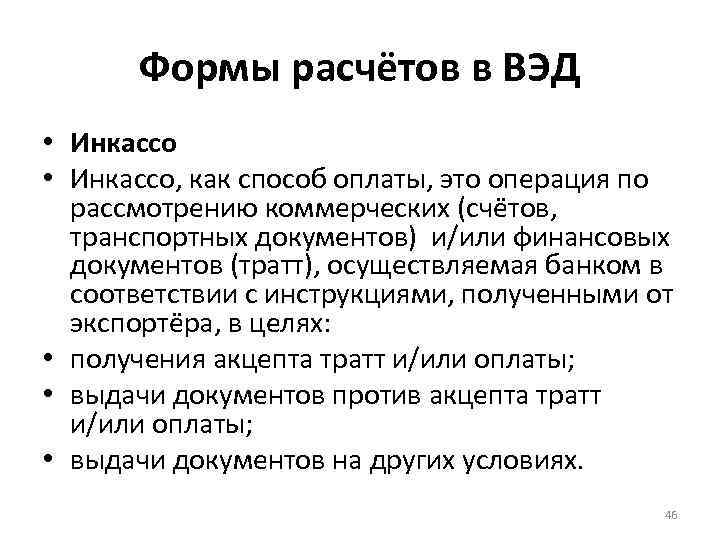 Формы расчётов в ВЭД

• Инкассо
• Инкассо, как способ оплаты, это операция по рассмотрению коммерческих (счётов, транспортных документов) и/или финансовых документов (тратт), осуществляемая банком в соответствии с инструкциями, полученными от экспортёра, в целях:
• получения акцепта тратт и/или оплаты;
• выдачи документов против акцепта тратт и/или оплаты;
• выдачи документов на других условиях.

46